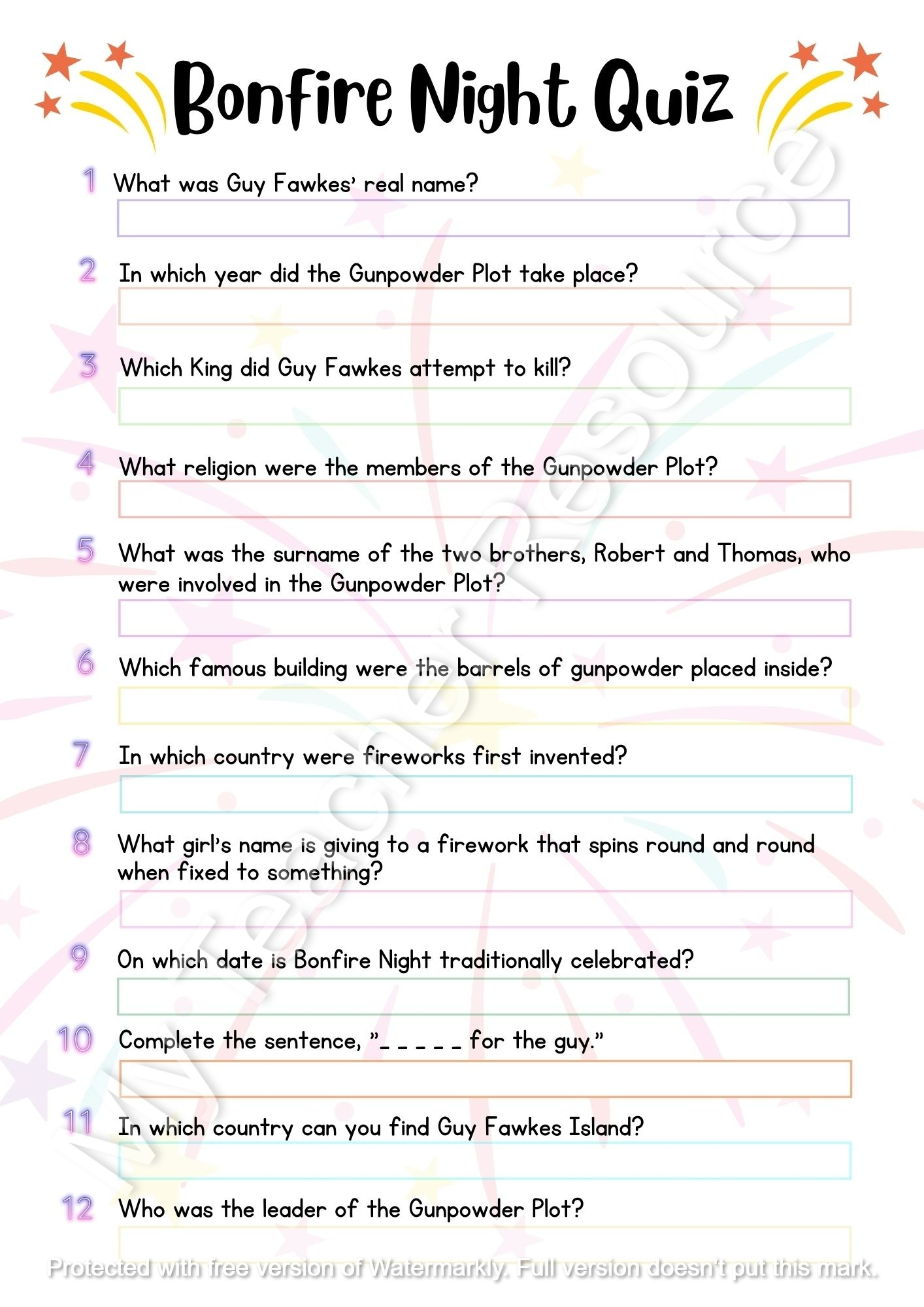 Bonfire Night Quiz

1 What was Guy Fawkes' real name?

2 In which year did the Gunpowder Plot take place?

3 Which King did Guy Fawkes attempt to kill?

4 What religion were the members of the Gunpowder Plot?

5 What was the surname of the two brothers, Robert and Thomas, who were involved in the Gunpowder Plot?

6 Which famous building were the barrels of gunpowder placed inside?

7 In which country were fireworks first invented?

8 What girl's name is giving to a firework that spins round and round when fixed to something?

9 On which date is Bonfire Night traditionally celebrated?

10 Complete the sentence, "_ _ _ _ _ for the guy."

11 In which country can you find Guy Fawkes Island?

12 Who was the leader of the Gunpowder Plot?

My Teacher Resource

Protected with free version of Watermarkly. Full version doesn't put this mark.